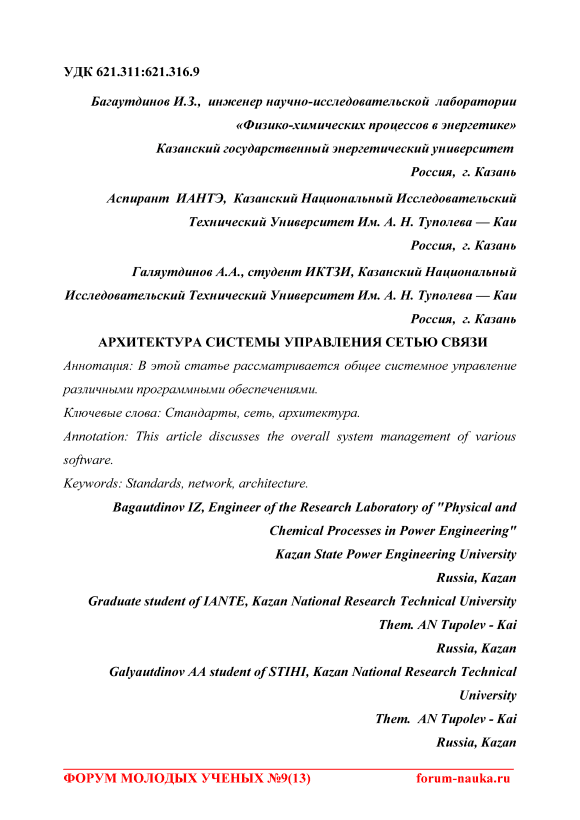 УДК 621.311:621.316.9

Багаутдинов И.З., инженер научно-исследовательской лаборатории «Физико-химических процессов в энергетике»
Казанский государственный энергетический университет
Россия, г. Казань
Аспирант ИАНТЭ, Казанский Национальный Исследовательский Технический Университет Им. А. Н. Туполева — Каи
Россия, г. Казань
Галяутдинов А.А., студент ИКТЗИ, Казанский Национальный Исследовательский Технический Университет Им. А. Н. Туполева — Каи
Россия, г. Казань

АРХИТЕКТУРА СИСТЕМЫ УПРАВЛЕНИЯ СЕТЬЮ СВЯЗИ

Аннотация: В этой статье рассматривается общее системное управление различными программными обеспечениями.

Ключевые слова: Стандарты, сеть, архитектура.

Annotation: This article discusses the overall system management of various software.

Keywords: Standards, network, architecture.

Bagautdinov IZ, Engineer of the Research Laboratory of "Physical and Chemical Processes in Power Engineering"
Kazan State Power Engineering University
Russia, Kazan
Graduate student of IANTE, Kazan National Research Technical University
Them. AN Tupolev - Kai
Russia, Kazan
Galyautdinov AA student of STIHI, Kazan National Research Technical University
Them. AN Tupolev - Kai
Russia, Kazan

ФОРУМ МОЛОДЫХ УЧЕНЫХ №9(13) forum-nauka.ru